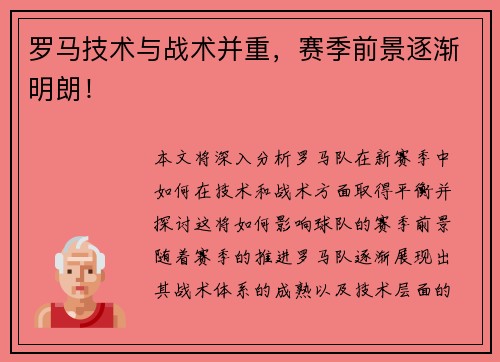 罗马技术与战术并重，赛季前景逐渐明朗！

本文将深入分析罗马队在新赛季中如何在技术和战术方面取得平衡并探讨这将如何影响球队的赛季前景随着赛季的推进罗马队逐渐展现出其战术体系的成熟以及技术层面的